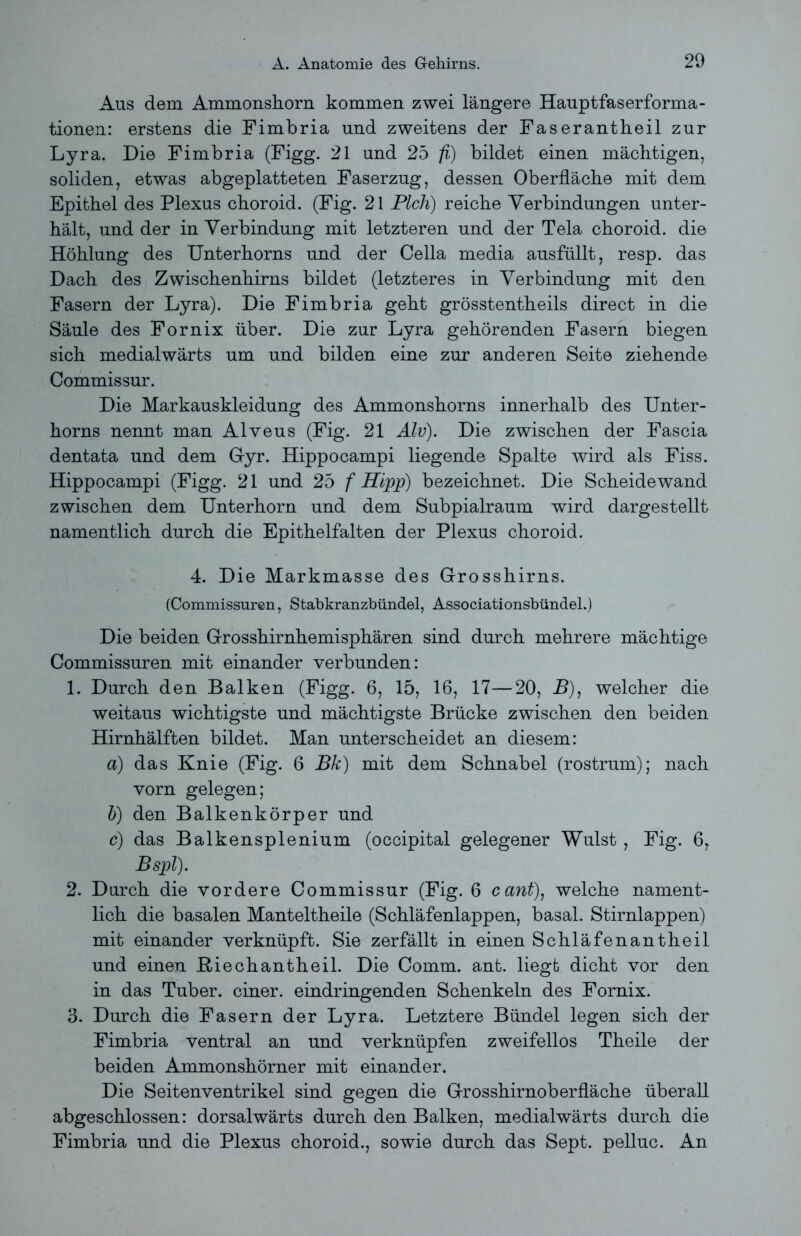 A. Anatomie des Gehirns. 29

Aus dem Ammonshorn kommen zwei längere Hauptfaserformationen: erstens die Fimbria und zweitens der Faserantheil zur Lyra. Die Fimbria (Figg. 21 und 25 fi) bildet einen mächtigen, soliden, etwas abgeplatteten Faserzug, dessen Oberfläche mit dem Epithel des Plexus choroid. (Fig. 21 Plch) reiche Verbindungen unterhält, und der in Verbindung mit letzteren und der Tela choroid. die Höhlung des Unterhorns und der Cella media ausfüllt, resp. das Dach des Zwischenhirns bildet (letzteres in Verbindung mit den Fasern der Lyra). Die Fimbria geht grösstentheils direct in die Säule des Fornix über. Die zur Lyra gehörenden Fasern biegen sich medialwärts um und bilden eine zur anderen Seite ziehende Commissur.

Die Markauskleidung des Ammonshorns innerhalb des Unterhorns nennt man Alveus (Fig. 21 Alv). Die zwischen der Fascia dentata und dem Gyr. Hippocampi liegende Spalte wird als Fiss. Hippocampi (Figg. 21 und 25 f Hipp) bezeichnet. Die Scheidewand zwischen dem Unterhorn und dem Subpialraum wird dargestellt namentlich durch die Epithelfalten der Plexus choroid.

4. Die Markmasse des Grosshirns.
(Commissuren, Stabkranzbündel, Associationsbündel.)

Die beiden Grosshirnhemisphären sind durch mehrere mächtige Commissuren mit einander verbunden:

1. Durch den Balken (Figg. 6, 15, 16, 17—20, B), welcher die weitaus wichtigste und mächtigste Brücke zwischen den beiden Hirnhälften bildet. Man unterscheidet an diesem:
a) das Knie (Fig. 6 Bk) mit dem Schnabel (rostrum); nach vorn gelegen;
b) den Balkenkörper und
c) das Balkensplenium (occipital gelegener Wulst , Fig. 6, Bspl).

2. Durch die vordere Commissur (Fig. 6 c ant), welche namentlich die basalen Manteltheile (Schläfenlappen, basal. Stirnlappen) mit einander verknüpft. Sie zerfällt in einen Schläfenantheil und einen Riechantheil. Die Comm. ant. liegt dicht vor den in das Tuber. ciner. eindringenden Schenkeln des Fornix.

3. Durch die Fasern der Lyra. Letztere Bündel legen sich der Fimbria ventral an und verknüpfen zweifellos Theile der beiden Ammonshörner mit einander.

Die Seitenventrikel sind gegen die Grosshirnoberfläche überall abgeschlossen: dorsalwärts durch den Balken, medialwärts durch die Fimbria und die Plexus choroid., sowie durch das Sept. pelluc. An